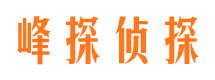 峰探侦探